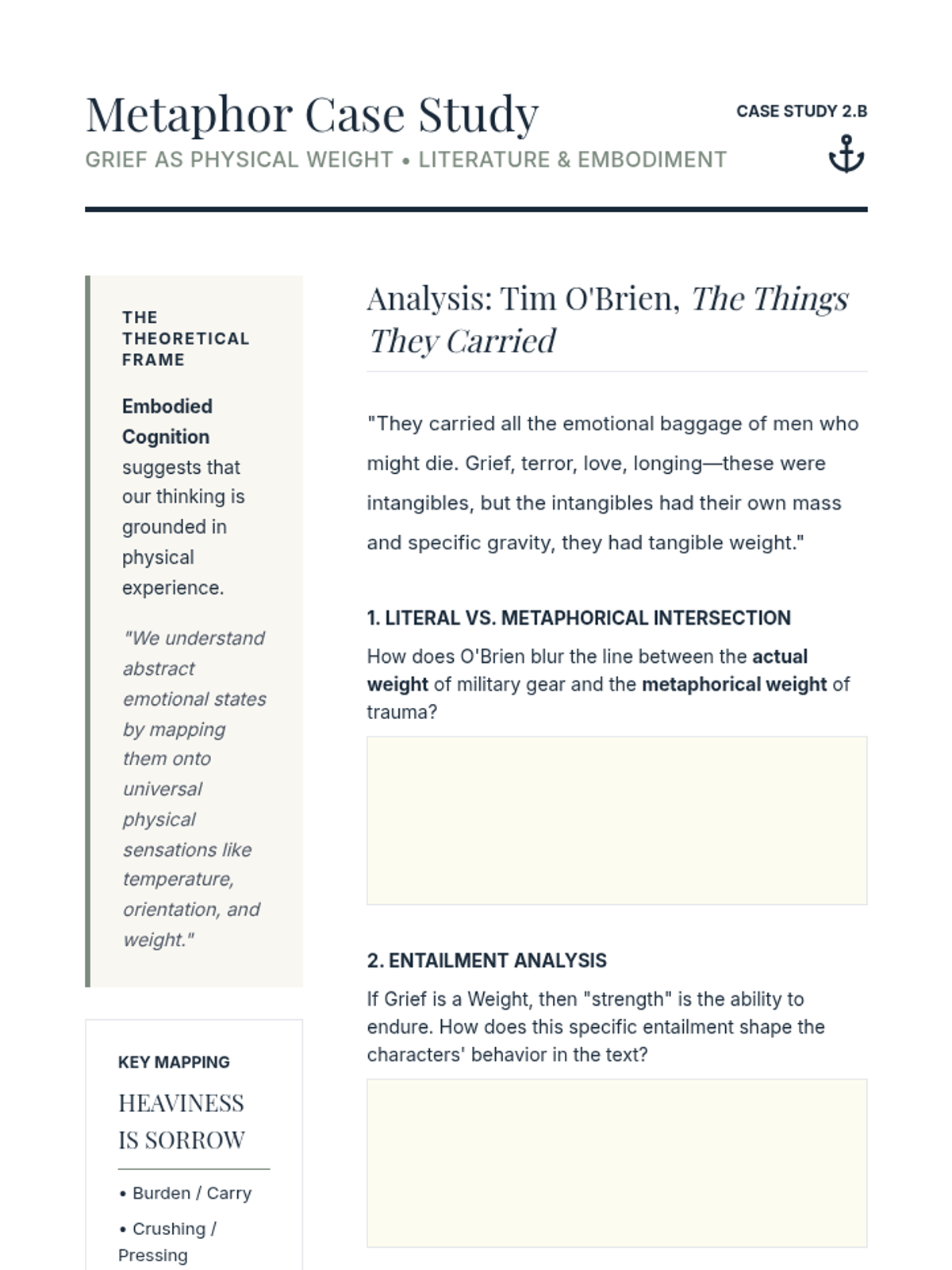 Metaphor Case Study

GRIEF AS PHYSICAL WEIGHT • LITERATURE & EMBODIMENT

CASE STUDY 2.B

THE THEORETICAL FRAME

Embodied Cognition suggests that our thinking is grounded in physical experience.

"We understand abstract emotional states by mapping them onto universal physical sensations like temperature, orientation, and weight."

KEY MAPPING

HEAVINESS IS SORROW

• Burden / Carry

• Crushing / Pressing

Analysis: Tim O'Brien, The Things They Carried

"They carried all the emotional baggage of men who might die. Grief, terror, love, longing—these were intangibles, but the intangibles had their own mass and specific gravity, they had tangible weight."

1. LITERAL VS. METAPHORICAL INTERSECTION

How does O'Brien blur the line between the actual weight of military gear and the metaphorical weight of trauma?

2. ENTAILMENT ANALYSIS

If Grief is a Weight, then "strength" is the ability to endure. How does this specific entailment shape the characters' behavior in the text?